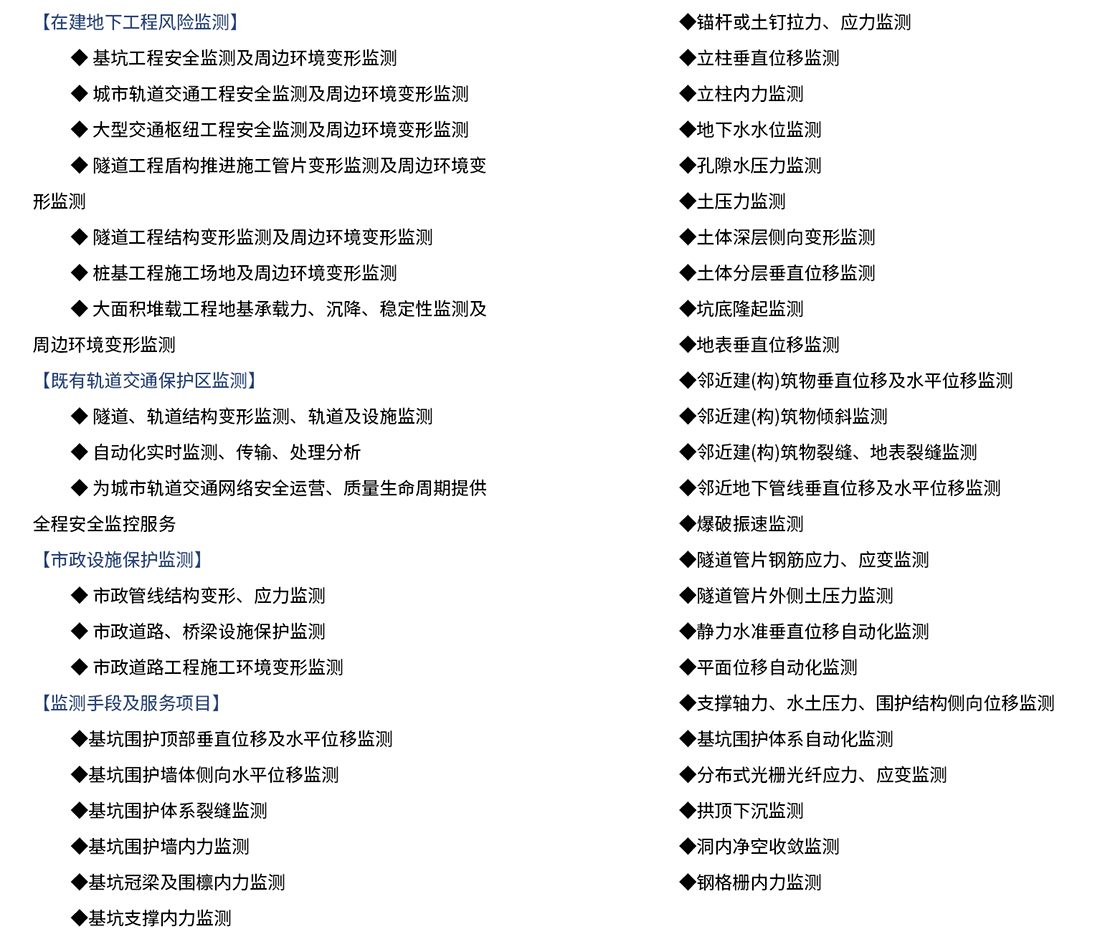 【在建地下工程风险监测】

◆ 基坑工程安全监测及周边环境变形监测

◆ 城市轨道交通工程安全监测及周边环境变形监测

◆ 大型交通枢纽工程安全监测及周边环境变形监测

◆ 隧道工程盾构推进施工管片变形监测及周边环境变形监测

◆ 隧道工程结构变形监测及周边环境变形监测

◆ 桩基工程施工场地及周边环境变形监测

◆ 大面积堆载工程地基承载力、沉降、稳定性监测及周边环境变形监测

【既有轨道交通保护区监测】

◆ 隧道、轨道结构变形监测、轨道及设施监测

◆ 自动化实时监测、传输、处理分析

◆ 为城市轨道交通网络安全运营、质量生命周期提供全程安全监控服务

【市政设施保护监测】

◆ 市政管线结构变形、应力监测

◆ 市政道路、桥梁设施保护监测

◆ 市政道路工程施工环境变形监测

【监测手段及服务项目】

◆基坑围护顶部垂直位移及水平位移监测

◆基坑围护墙体侧向水平位移监测

◆基坑围护体系裂缝监测

◆基坑围护墙内力监测

◆基坑冠梁及围檩内力监测

◆基坑支撑内力监测

◆锚杆或土钉拉力、应力监测

◆立柱垂直位移监测

◆立柱内力监测

◆地下水水位监测

◆孔隙水压力监测

◆土压力监测

◆土体深层侧向变形监测

◆土体分层垂直位移监测

◆坑底隆起监测

◆地表垂直位移监测

◆邻近建(构)筑物垂直位移及水平位移监测

◆邻近建(构)筑物倾斜监测

◆邻近建(构)筑物裂缝、地表裂缝监测

◆邻近地下管线垂直位移及水平位移监测

◆爆破振速监测

◆隧道管片钢筋应力、应变监测

◆隧道管片外侧土压力监测

◆静力水准垂直位移自动化监测

◆平面位移自动化监测

◆支撑轴力、水土压力、围护结构侧向位移监测

◆基坑围护体系自动化监测

◆分布式光栅光纤应力、应变监测

◆拱顶下沉监测

◆洞内净空收敛监测

◆钢格栅内力监测